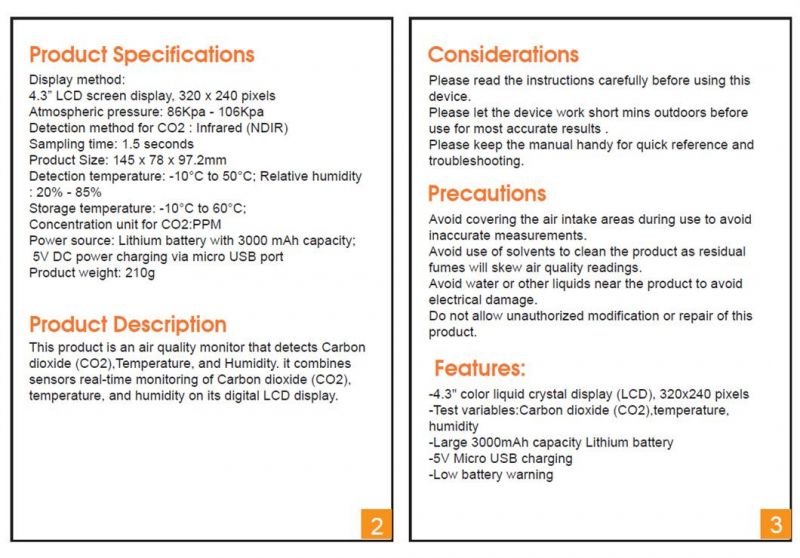 Product Specifications
Display method:
4.3" LCD screen display, 320 x 240 pixels
Atmospheric pressure: 86Kpa - 106Kpa
Detection method for CO2 : Infrared (NDIR)
Sampling time: 1.5 seconds
Product Size: 145 x 78 x 97.2mm
Detection temperature: -10°C to 50°C; Relative humidity : 20% - 85%
Storage temperature: -10°C to 60°C;
Concentration unit for CO2:PPM
Power source: Lithium battery with 3000 mAh capacity; 5V DC power charging via micro USB port
Product weight: 210g

Product Description
This product is an air quality monitor that detects Carbon dioxide (CO2),Temperature, and Humidity. it combines sensors real-time monitoring of Carbon dioxide (CO2), temperature, and humidity on its digital LCD display.

2

Considerations
Please read the instructions carefully before using this device.
Please let the device work short mins outdoors before use for most accurate results .
Please keep the manual handy for quick reference and troubleshooting.

Precautions
Avoid covering the air intake areas during use to avoid inaccurate measurements.
Avoid use of solvents to clean the product as residual fumes will skew air quality readings.
Avoid water or other liquids near the product to avoid electrical damage.
Do not allow unauthorized modification or repair of this product.

Features:
-4.3" color liquid crystal display (LCD), 320x240 pixels
-Test variables:Carbon dioxide (CO2),temperature, humidity
-Large 3000mAh capacity Lithium battery
-5V Micro USB charging
-Low battery warning

3